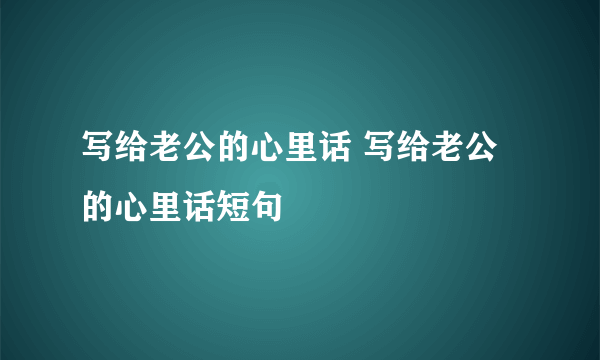 写给老公的心里话 写给老公的心里话短句